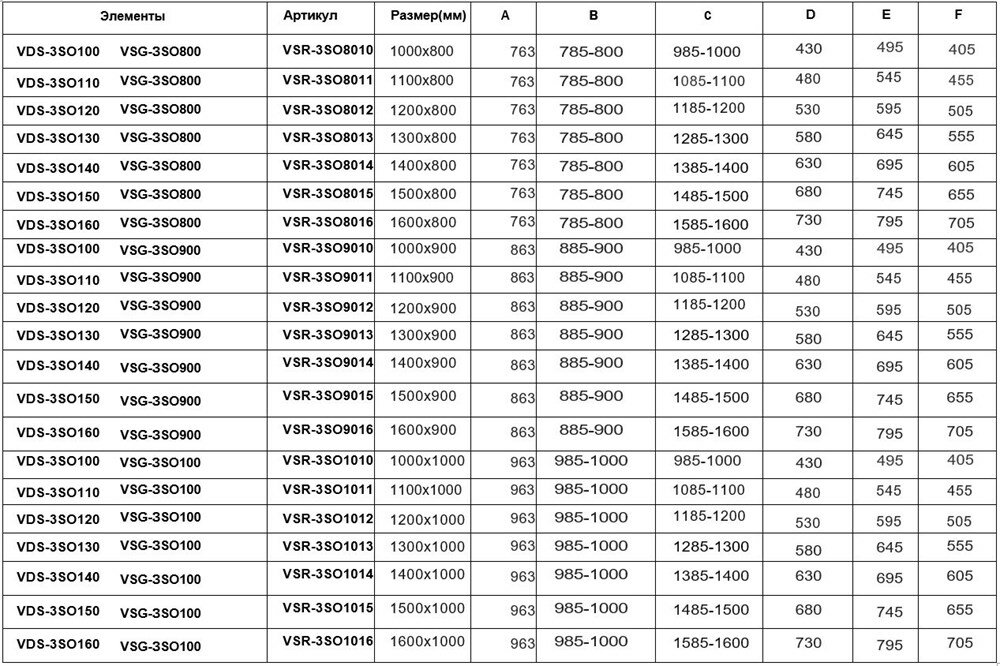 | Элементы | Артикул | Размер(мм) | A | B | C | D | E | F |
|---|---|---|---|---|---|---|---|---|
| VDS-3SO100 VSG-3SO800 | VSR-3SO8010 | 1000x800 | 763 | 785-800 | 985-1000 | 430 | 495 | 405 |
| VDS-3SO110 VSG-3SO800 | VSR-3SO8011 | 1100x800 | 763 | 785-800 | 1085-1100 | 480 | 545 | 455 |
| VDS-3SO120 VSG-3SO800 | VSR-3SO8012 | 1200x800 | 763 | 785-800 | 1185-1200 | 530 | 595 | 505 |
| VDS-3SO130 VSG-3SO800 | VSR-3SO8013 | 1300x800 | 763 | 785-800 | 1285-1300 | 580 | 645 | 555 |
| VDS-3SO140 VSG-3SO800 | VSR-3SO8014 | 1400x800 | 763 | 785-800 | 1385-1400 | 630 | 695 | 605 |
| VDS-3SO150 VSG-3SO800 | VSR-3SO8015 | 1500x800 | 763 | 785-800 | 1485-1500 | 680 | 745 | 655 |
| VDS-3SO160 VSG-3SO800 | VSR-3SO8016 | 1600x800 | 763 | 785-800 | 1585-1600 | 730 | 795 | 705 |
| VDS-3SO100 VSG-3SO900 | VSR-3SO9010 | 1000x900 | 863 | 885-900 | 985-1000 | 430 | 495 | 405 |
| VDS-3SO110 VSG-3SO900 | VSR-3SO9011 | 1100x900 | 863 | 885-900 | 1085-1100 | 480 | 545 | 455 |
| VDS-3SO120 VSG-3SO900 | VSR-3SO9012 | 1200x900 | 863 | 885-900 | 1185-1200 | 530 | 595 | 505 |
| VDS-3SO130 VSG-3SO900 | VSR-3SO9013 | 1300x900 | 863 | 885-900 | 1285-1300 | 580 | 645 | 555 |
| VDS-3SO140 VSG-3SO900 | VSR-3SO9014 | 1400x900 | 863 | 885-900 | 1385-1400 | 630 | 695 | 605 |
| VDS-3SO150 VSG-3SO900 | VSR-3SO9015 | 1500x900 | 863 | 885-900 | 1485-1500 | 680 | 745 | 655 |
| VDS-3SO160 VSG-3SO900 | VSR-3SO9016 | 1600x900 | 863 | 885-900 | 1585-1600 | 730 | 795 | 705 |
| VDS-3SO100 VSG-3SO100 | VSR-3SO1010 | 1000x1000 | 963 | 985-1000 | 985-1000 | 430 | 495 | 405 |
| VDS-3SO110 VSG-3SO100 | VSR-3SO1011 | 1100x1000 | 963 | 985-1000 | 1085-1100 | 480 | 545 | 455 |
| VDS-3SO120 VSG-3SO100 | VSR-3SO1012 | 1200x1000 | 963 | 985-1000 | 1185-1200 | 530 | 595 | 505 |
| VDS-3SO130 VSG-3SO100 | VSR-3SO1013 | 1300x1000 | 963 | 985-1000 | 1285-1300 | 580 | 645 | 555 |
| VDS-3SO140 VSG-3SO100 | VSR-3SO1014 | 1400x1000 | 963 | 985-1000 | 1385-1400 | 630 | 695 | 605 |
| VDS-3SO150 VSG-3SO100 | VSR-3SO1015 | 1500x1000 | 963 | 985-1000 | 1485-1500 | 680 | 745 | 655 |
| VDS-3SO160 VSG-3SO100 | VSR-3SO1016 | 1600x1000 | 963 | 985-1000 | 1585-1600 | 730 | 795 | 705 |